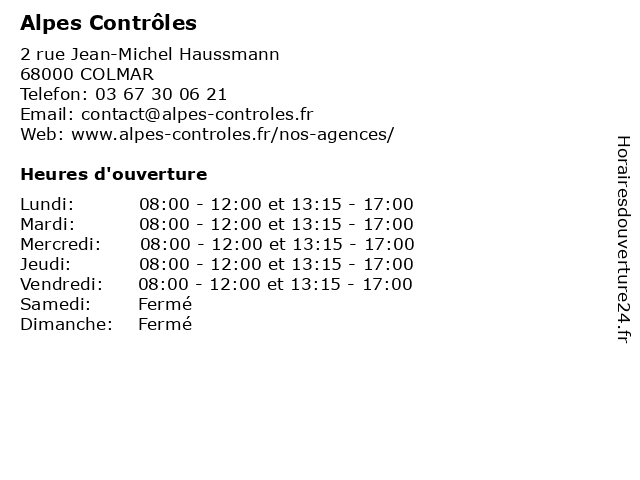 Alpes Contrôles

2 rue Jean-Michel Haussmann
68000 COLMAR
Telefon: 03 67 30 06 21
Email: contact@alpes-controles.fr
Web: www.alpes-controles.fr/nos-agences/

Heures d'ouverture

| | |
|---|---|
| Lundi: | 08:00 - 12:00 et 13:15 - 17:00 |
| Mardi: | 08:00 - 12:00 et 13:15 - 17:00 |
| Mercredi: | 08:00 - 12:00 et 13:15 - 17:00 |
| Jeudi: | 08:00 - 12:00 et 13:15 - 17:00 |
| Vendredi: | 08:00 - 12:00 et 13:15 - 17:00 |
| Samedi: | Fermé |
| Dimanche: | Fermé |

Horairesdouverture24.fr